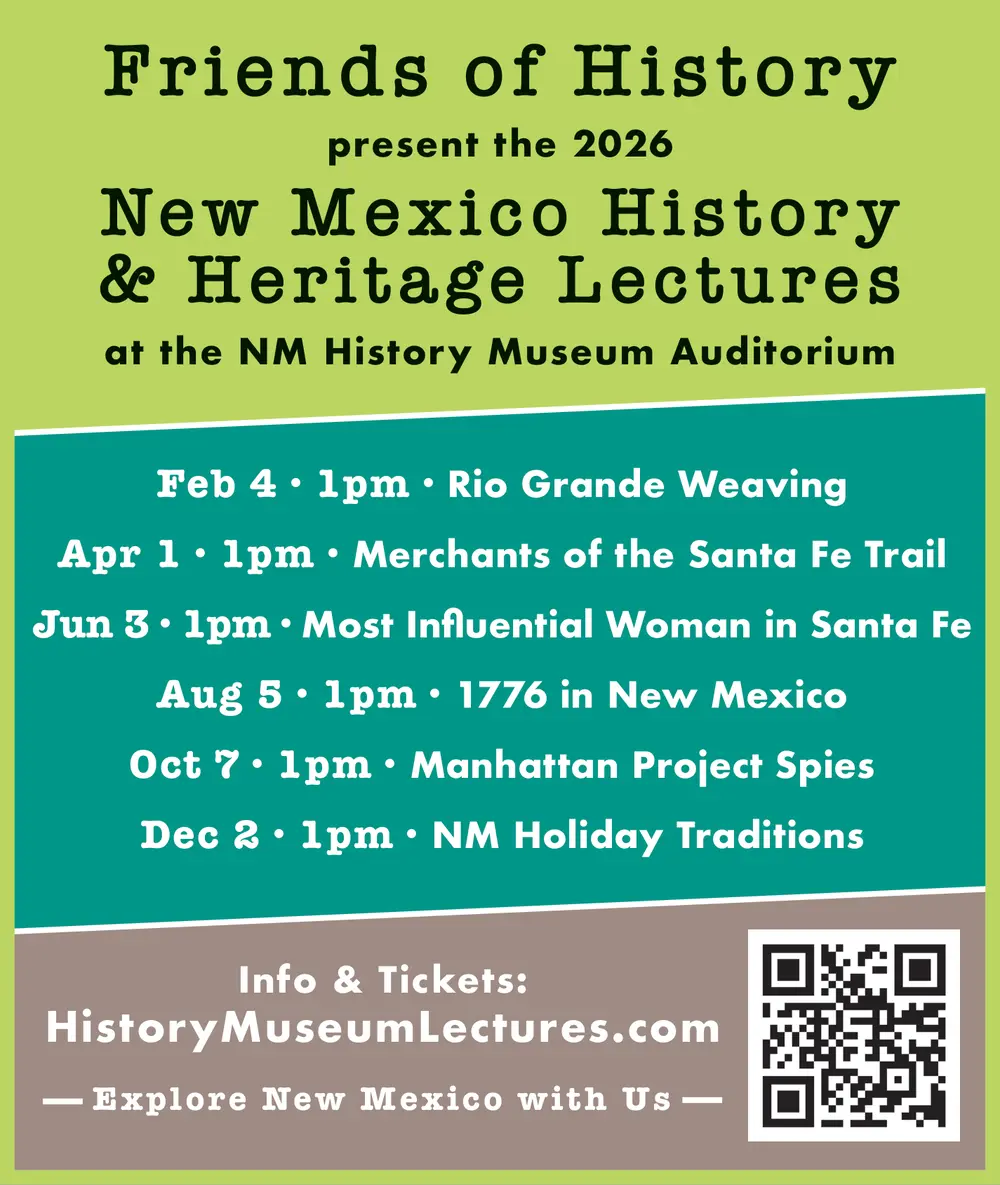 Friends of History

present the 2026

New Mexico History & Heritage Lectures

at the NM History Museum Auditorium

Feb 4 • 1pm • Rio Grande Weaving

Apr 1 • 1pm • Merchants of the Santa Fe Trail

Jun 3 • 1pm • Most Influential Woman in Santa Fe

Aug 5 • 1pm • 1776 in New Mexico

Oct 7 • 1pm • Manhattan Project Spies

Dec 2 • 1pm • NM Holiday Traditions

Info & Tickets:
HistoryMuseumLectures.com

— Explore New Mexico with Us —